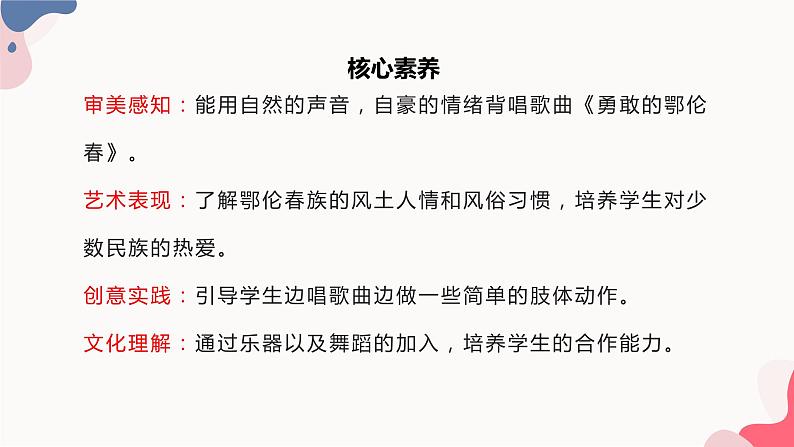 核心素养

审美感知：能用自然的声音，自豪的情绪背唱歌曲《勇敢的鄂伦春》。

艺术表现：了解鄂伦春族的风土人情和风俗习惯，培养学生对少数民族的热爱。

创意实践：引导学生边唱歌曲边做一些简单的肢体动作。

文化理解：通过乐器以及舞蹈的加入，培养学生的合作能力。